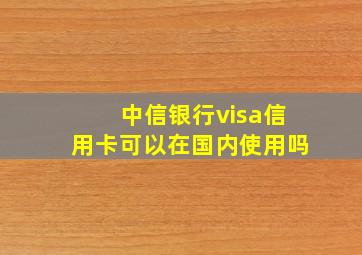 中信银行visa信用卡可以在国内使用吗